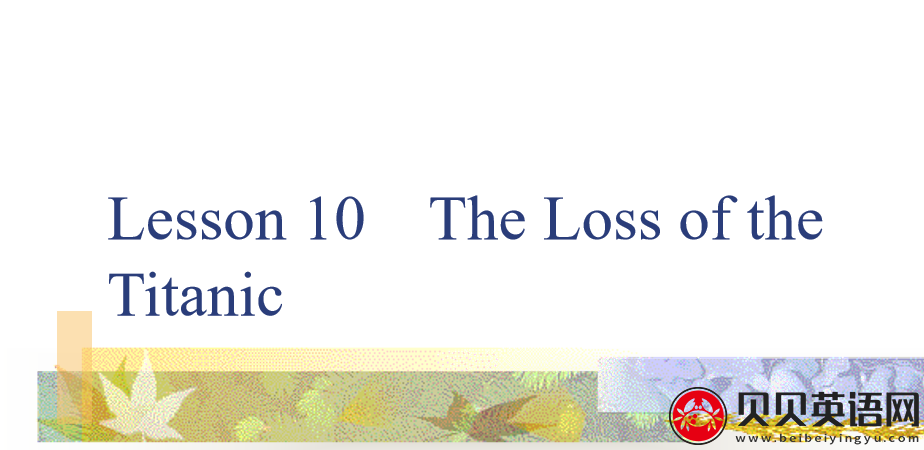 Lesson 10 The Loss of the Titanic

贝贝英语网
www.beibeiyingyu.com